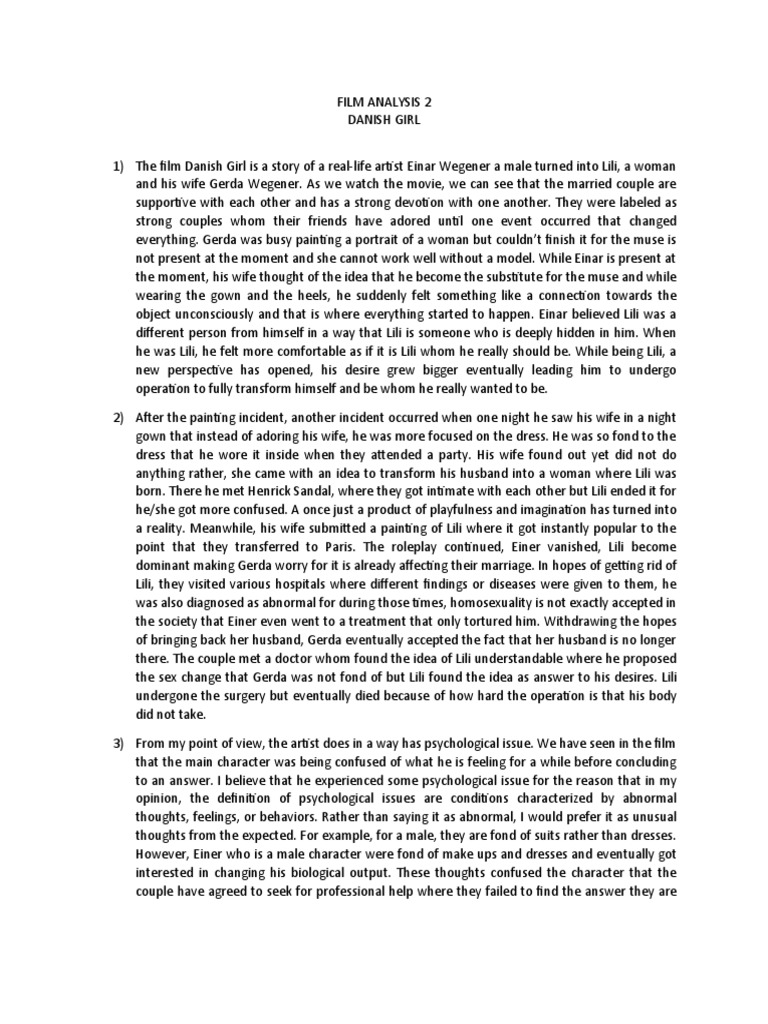 FILM ANALYSIS 2
DANISH GIRL

1) The film Danish Girl is a story of a real-life artist Einar Wegener a male turned into Lili, a woman and his wife Gerda Wegener. As we watch the movie, we can see that the married couple are supportive with each other and has a strong devotion with one another. They were labeled as strong couples whom their friends have adored until one event occurred that changed everything. Gerda was busy painting a portrait of a woman but couldn't finish it for the muse is not present at the moment and she cannot work well without a model. While Einar is present at the moment, his wife thought of the idea that he become the substitute for the muse and while wearing the gown and the heels, he suddenly felt something like a connection towards the object unconsciously and that is where everything started to happen. Einar believed Lili was a different person from himself in a way that Lili is someone who is deeply hidden in him. When he was Lili, he felt more comfortable as if it is Lili whom he really should be. While being Lili, a new perspective has opened, his desire grew bigger eventually leading him to undergo operation to fully transform himself and be whom he really wanted to be.

2) After the painting incident, another incident occurred when one night he saw his wife in a night gown that instead of adoring his wife, he was more focused on the dress. He was so fond to the dress that he wore it inside when they attended a party. His wife found out yet did not do anything rather, she came with an idea to transform his husband into a woman where Lili was born. There he met Henrick Sandal, where they got intimate with each other but Lili ended it for he/she got more confused. A once just a product of playfulness and imagination has turned into a reality. Meanwhile, his wife submitted a painting of Lili where it got instantly popular to the point that they transferred to Paris. The roleplay continued, Einer vanished, Lili become dominant making Gerda worry for it is already affecting their marriage. In hopes of getting rid of Lili, they visited various hospitals where different findings or diseases were given to them, he was also diagnosed as abnormal for during those times, homosexuality is not exactly accepted in the society that Einer even went to a treatment that only tortured him. Withdrawing the hopes of bringing back her husband, Gerda eventually accepted the fact that her husband is no longer there. The couple met a doctor whom found the idea of Lili understandable where he proposed the sex change that Gerda was not fond of but Lili found the idea as answer to his desires. Lili undergone the surgery but eventually died because of how hard the operation is that his body did not take.

3) From my point of view, the artist does in a way has psychological issue. We have seen in the film that the main character was being confused of what he is feeling for a while before concluding to an answer. I believe that he experienced some psychological issue for the reason that in my opinion, the definition of psychological issues are conditions characterized by abnormal thoughts, feelings, or behaviors. Rather than saying it as abnormal, I would prefer it as unusual thoughts from the expected. For example, for a male, they are fond of suits rather than dresses. However, Einer who is a male character were fond of make ups and dresses and eventually got interested in changing his biological output. These thoughts confused the character that the couple have agreed to seek for professional help where they failed to find the answer they are